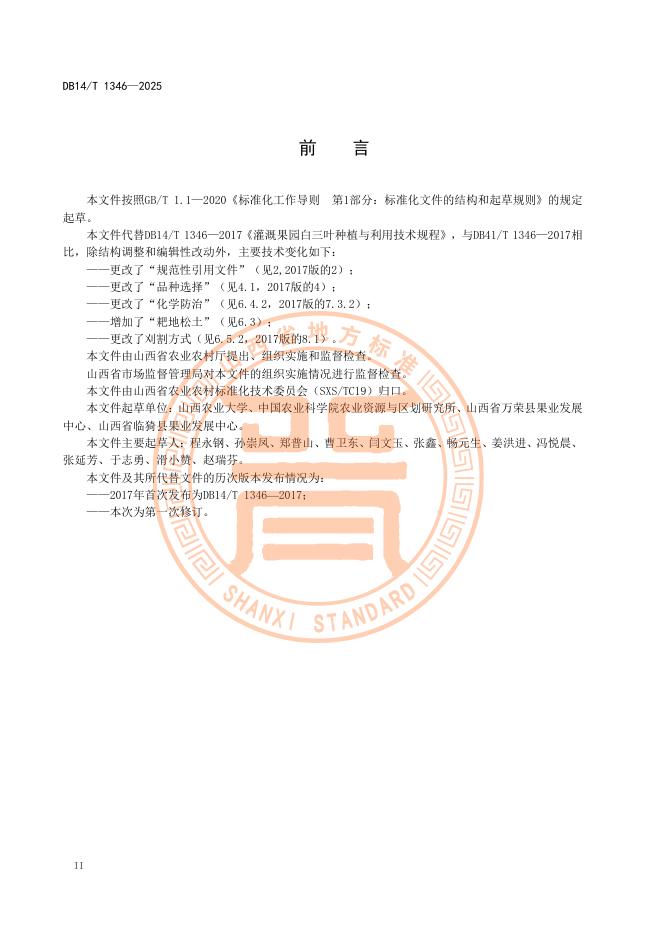 DB14/T 1346—2025

前　言

本文件按照GB/T 1.1—2020《标准化工作导则　第1部分：标准化文件的结构和起草规则》的规定起草。

本文件代替DB14/T 1346—2017《灌溉果园白三叶种植与利用技术规程》，与DB41/T 1346—2017相比，除结构调整和编辑性改动外，主要技术变化如下：

——更改了“规范性引用文件”（见2,2017版的2）；

——更改了“品种选择”（见4.1，2017版的4）；

——更改了“化学防治”（见6.4.2，2017版的7.3.2）；

——增加了“耙地松土”（见6.3）；

——更改了刈割方式（见6.5.2，2017版的8.1）。

本文件由山西省农业农村厅提出、组织实施和监督检查。

山西省市场监督管理局对本文件的组织实施情况进行监督检查。

本文件由山西省农业农村标准化技术委员会（SXS/TC19）归口。

本文件起草单位：山西农业大学、中国农业科学院农业资源与区划研究所、山西省万荣县果业发展中心、山西省临猗县果业发展中心。

本文件主要起草人：程永钢、孙崇凤、郑普山、曹卫东、闫文玉、张鑫、畅元生、姜洪进、冯悦晨、张延芳、于志勇、滑小赞、赵瑞芬。

本文件及其所代替文件的历次版本发布情况为：

——2017年首次发布为DB14/T 1346—2017；

——本次为第一次修订。

山西省地方标准
SHANXI STANDARD

II